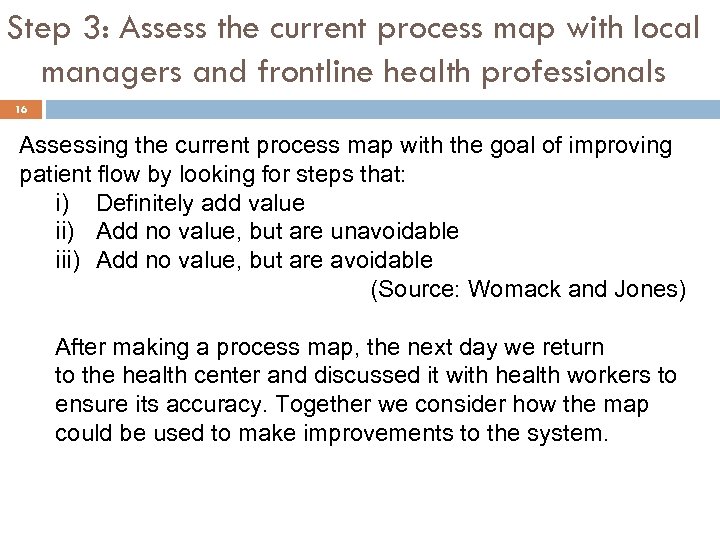 Step 3: Assess the current process map with local managers and frontline health professionals

16

Assessing the current process map with the goal of improving patient flow by looking for steps that:

i) Definitely add value
ii) Add no value, but are unavoidable
iii) Add no value, but are avoidable

(Source: Womack and Jones)

After making a process map, the next day we return to the health center and discussed it with health workers to ensure its accuracy. Together we consider how the map could be used to make improvements to the system.